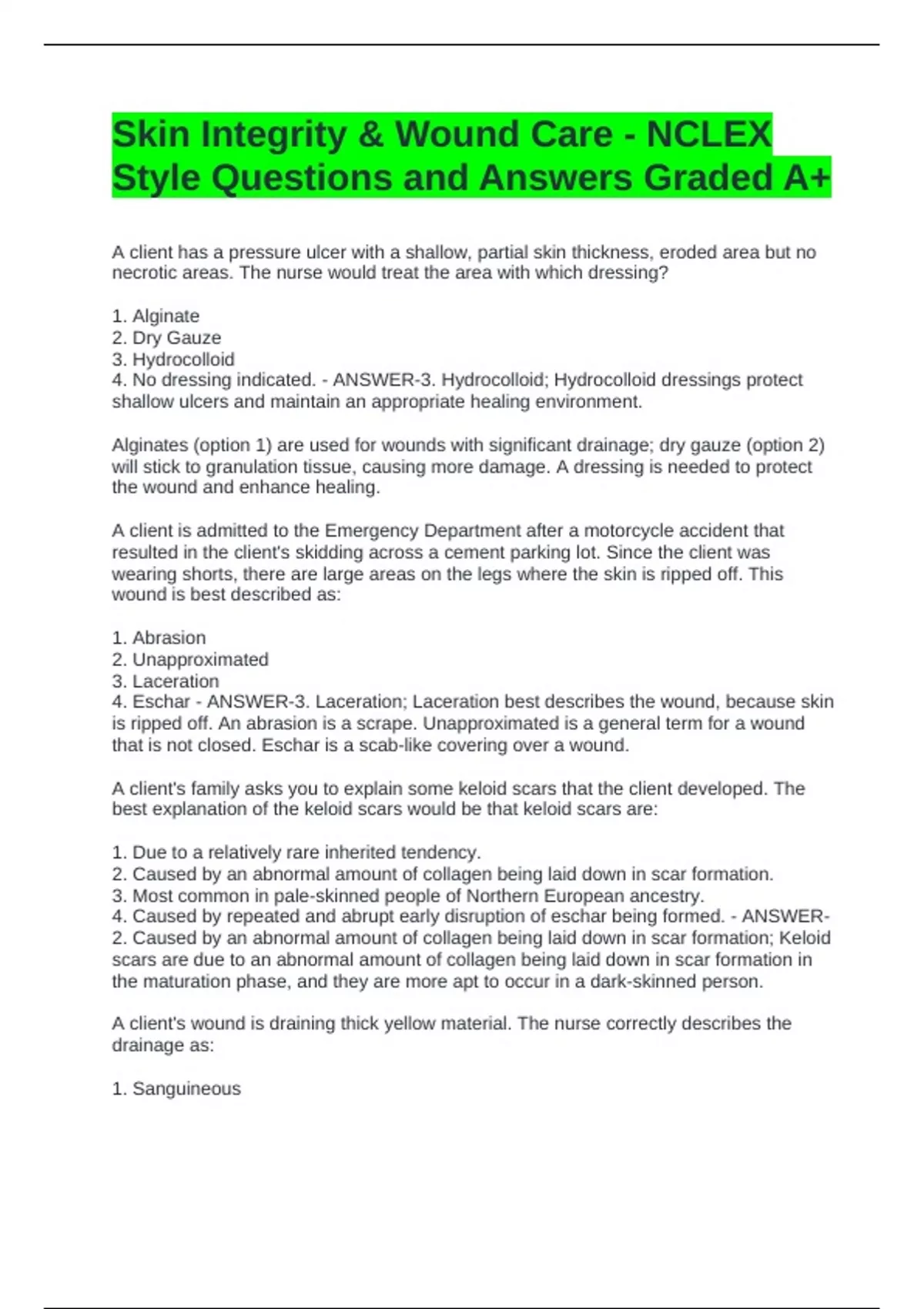 Skin Integrity & Wound Care - NCLEX Style Questions and Answers Graded A+

A client has a pressure ulcer with a shallow, partial skin thickness, eroded area but no necrotic areas. The nurse would treat the area with which dressing?

1. Alginate
2. Dry Gauze
3. Hydrocolloid
4. No dressing indicated. - ANSWER-3. Hydrocolloid; Hydrocolloid dressings protect shallow ulcers and maintain an appropriate healing environment.

Alginates (option 1) are used for wounds with significant drainage; dry gauze (option 2) will stick to granulation tissue, causing more damage. A dressing is needed to protect the wound and enhance healing.

A client is admitted to the Emergency Department after a motorcycle accident that resulted in the client's skidding across a cement parking lot. Since the client was wearing shorts, there are large areas on the legs where the skin is ripped off. This wound is best described as:

1. Abrasion
2. Unapproximated
3. Laceration
4. Eschar - ANSWER-3. Laceration; Laceration best describes the wound, because skin is ripped off. An abrasion is a scrape. Unapproximated is a general term for a wound that is not closed. Eschar is a scab-like covering over a wound.

A client's family asks you to explain some keloid scars that the client developed. The best explanation of the keloid scars would be that keloid scars are:

1. Due to a relatively rare inherited tendency.
2. Caused by an abnormal amount of collagen being laid down in scar formation.
3. Most common in pale-skinned people of Northern European ancestry.
4. Caused by repeated and abrupt early disruption of eschar being formed. - ANSWER-2. Caused by an abnormal amount of collagen being laid down in scar formation; Keloid scars are due to an abnormal amount of collagen being laid down in scar formation in the maturation phase, and they are more apt to occur in a dark-skinned person.

A client's wound is draining thick yellow material. The nurse correctly describes the drainage as:

1. Sanguineous